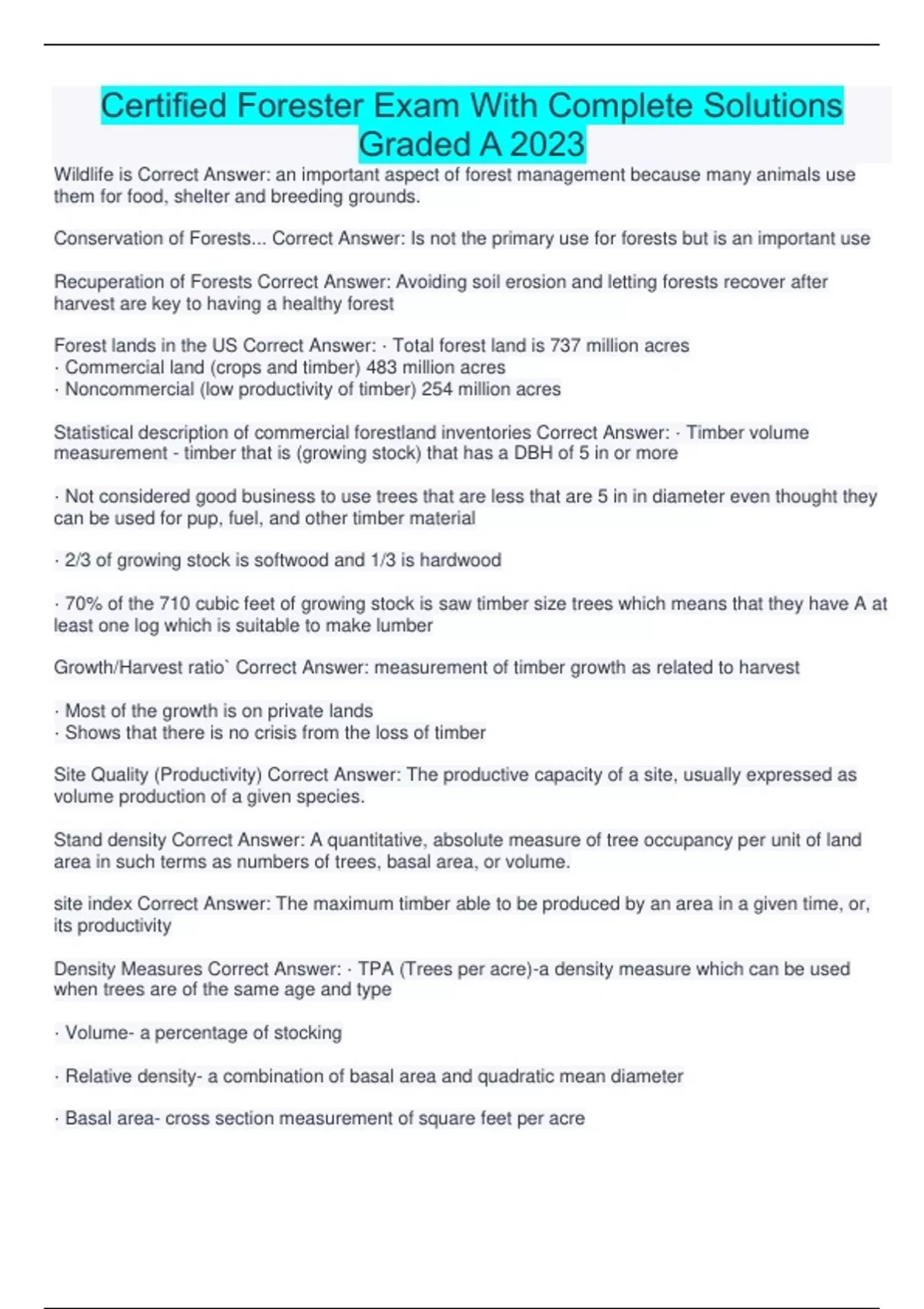 Certified Forester Exam With Complete Solutions Graded A 2023

Wildlife is Correct Answer: an important aspect of forest management because many animals use them for food, shelter and breeding grounds.

Conservation of Forests... Correct Answer: Is not the primary use for forests but is an important use

Recuperation of Forests Correct Answer: Avoiding soil erosion and letting forests recover after harvest are key to having a healthy forest

Forest lands in the US Correct Answer: · Total forest land is 737 million acres
· Commercial land (crops and timber) 483 million acres
· Noncommercial (low productivity of timber) 254 million acres

Statistical description of commercial forestland inventories Correct Answer: · Timber volume measurement - timber that is (growing stock) that has a DBH of 5 in or more

· Not considered good business to use trees that are less that are 5 in in diameter even thought they can be used for pup, fuel, and other timber material

· 2/3 of growing stock is softwood and 1/3 is hardwood

· 70% of the 710 cubic feet of growing stock is saw timber size trees which means that they have A at least one log which is suitable to make lumber

Growth/Harvest ratio` Correct Answer: measurement of timber growth as related to harvest

· Most of the growth is on private lands
· Shows that there is no crisis from the loss of timber

Site Quality (Productivity) Correct Answer: The productive capacity of a site, usually expressed as volume production of a given species.

Stand density Correct Answer: A quantitative, absolute measure of tree occupancy per unit of land area in such terms as numbers of trees, basal area, or volume.

site index Correct Answer: The maximum timber able to be produced by an area in a given time, or, its productivity

Density Measures Correct Answer: · TPA (Trees per acre)-a density measure which can be used when trees are of the same age and type

· Volume- a percentage of stocking

· Relative density- a combination of basal area and quadratic mean diameter

· Basal area- cross section measurement of square feet per acre